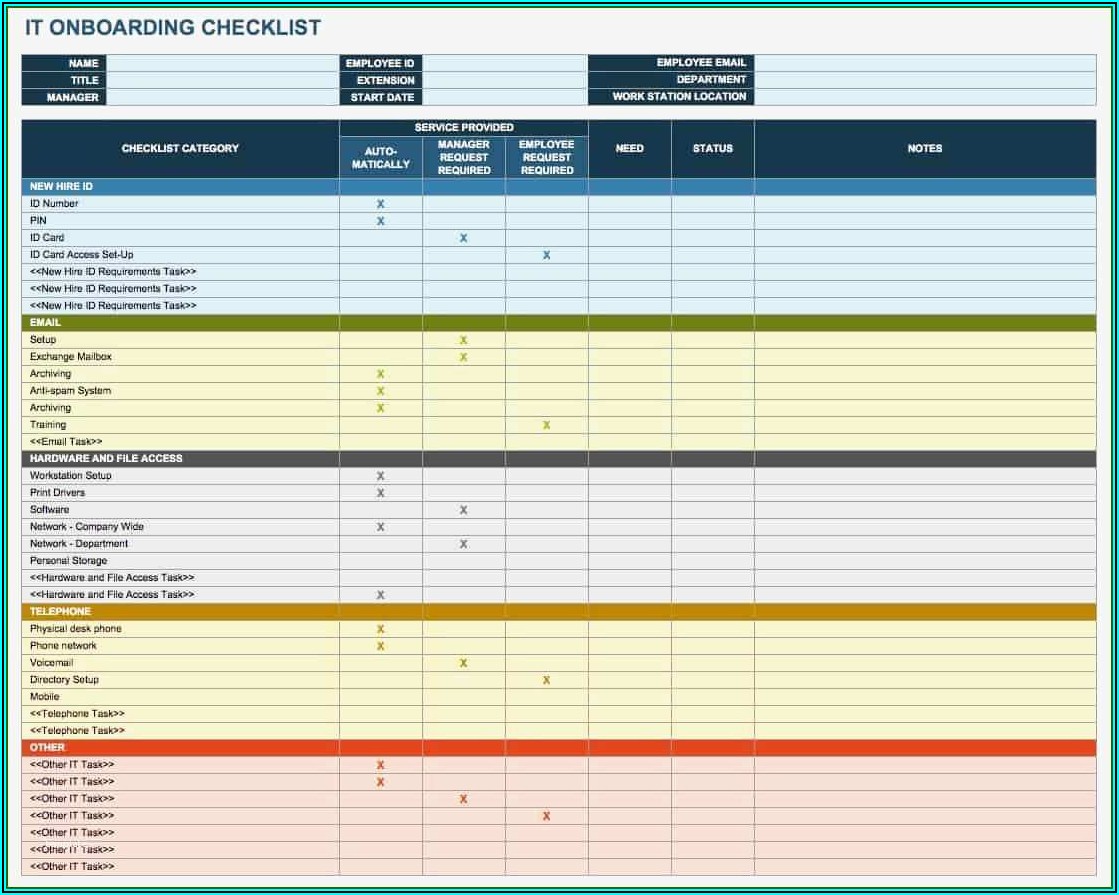 IT ONBOARDING CHECKLIST

| NAME | | EMPLOYEE ID | | EMPLOYEE EMAIL | |
|---|---|---|---|---|---|
| TITLE | | EXTENSION | | DEPARTMENT | |
| MANAGER | | START DATE | | WORK STATION LOCATION | |

| CHECKLIST CATEGORY | SERVICE PROVIDED: AUTO-MATICALLY | SERVICE PROVIDED: MANAGER REQUEST REQUIRED | SERVICE PROVIDED: EMPLOYEE REQUEST REQUIRED | NEED | STATUS | NOTES |
|---|---|---|---|---|---|---|
| NEW HIRE ID | | | | | | |
| ID Number | X | | | | | |
| PIN | X | | | | | |
| ID Card | | X | | | | |
| ID Card Access Set-Up | | | X | | | |
| <<New Hire ID Requirements Task>> | | | | | | |
| <<New Hire ID Requirements Task>> | | | | | | |
| <<New Hire ID Requirements Task>> | | | | | | |
| EMAIL | | | | | | |
| Setup | | X | | | | |
| Exchange Mailbox | | X | | | | |
| Archiving | X | | | | | |
| Anti-spam System | X | | | | | |
| Archiving | X | | | | | |
| Training | | | X | | | |
| <<Email Task>> | | | | | | |
| HARDWARE AND FILE ACCESS | | | | | | |
| Workstation Setup | X | | | | | |
| Print Drivers | X | | | | | |
| Software | | X | | | | |
| Network - Company Wide | X | | | | | |
| Network - Department | | X | | | | |
| Personal Storage | | | | | | |
| <<Hardware and File Access Task>> | | | | | | |
| <<Hardware and File Access Task>> | X | | | | | |
| TELEPHONE | | | | | | |
| Physical desk phone | X | | | | | |
| Phone network | X | | | | | |
| Voicemail | | X | | | | |
| Directory Setup | | | X | | | |
| Mobile | | | | | | |
| <<Telephone Task>> | | | | | | |
| <<Telephone Task>> | | | | | | |
| OTHER | | | | | | |
| <<Other IT Task>> | X | | | | | |
| <<Other IT Task>> | X | | | | | |
| <<Other IT Task>> | | X | | | | |
| <<Other IT Task>> | | | X | | | |
| <<Other IT Task>> | | | | | | |
| <<Other IT Task>> | | | | | | |
| <<Other IT Task>> | | | | | | |